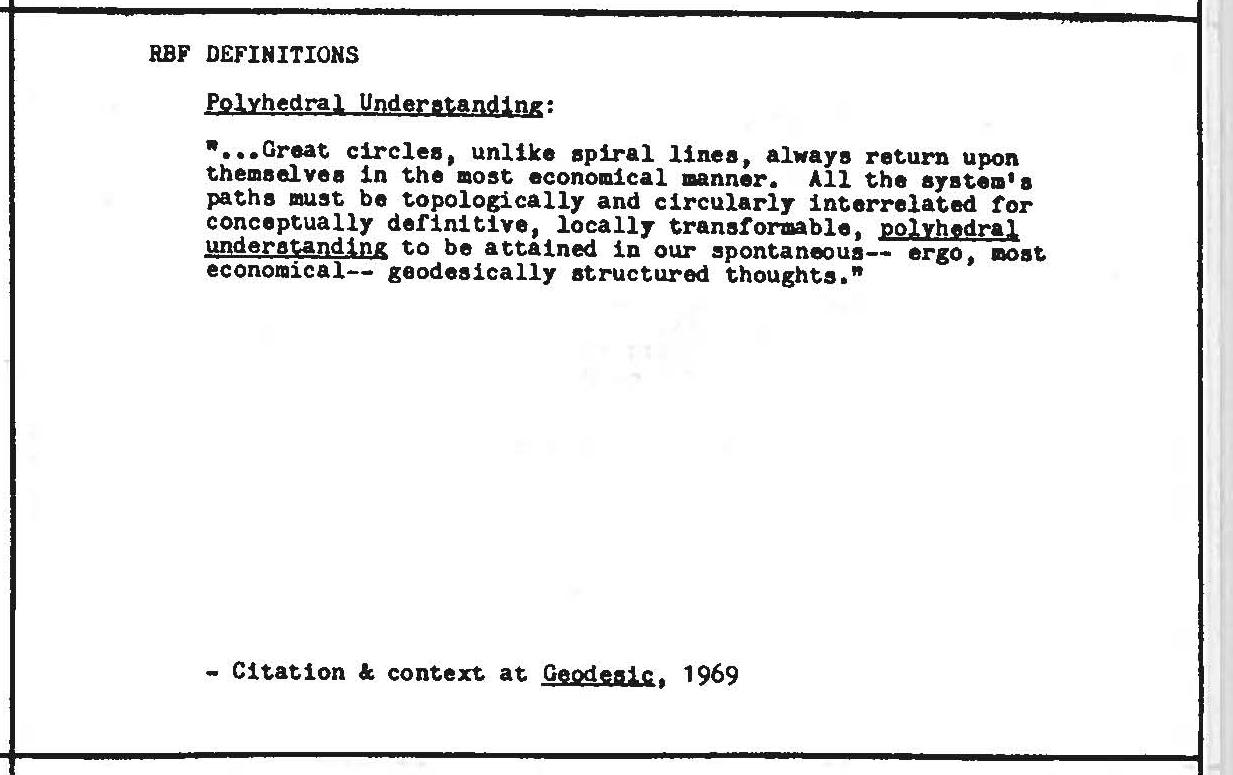 RBF DEFINITIONS

Polyhedral Understanding:

"...Great circles, unlike spiral lines, always return upon themselves in the most economical manner. All the system's paths must be topologically and circularly interrelated for conceptually definitive, locally transformable, polyhedral understanding to be attained in our spontaneous-- ergo, most economical-- geodesically structured thoughts."

- Citation & context at Geodesic, 1969